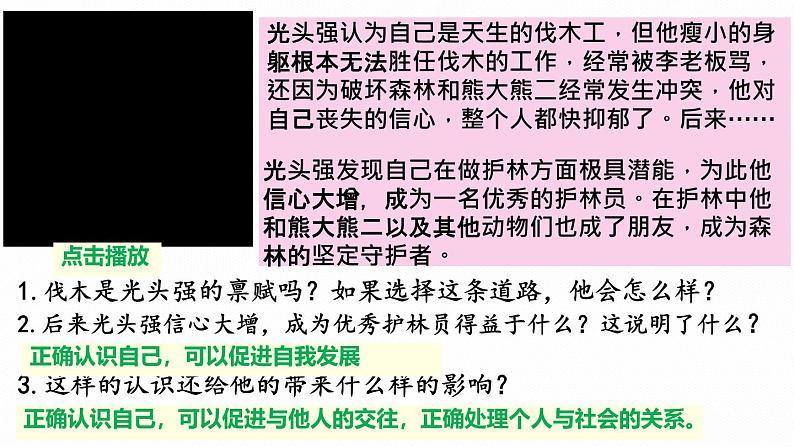 光头强认为自己是天生的伐木工，但他瘦小的身躯根本无法胜任伐木的工作，经常被李老板骂，还因为破坏森林和熊大熊二经常发生冲突，他对自己丧失的信心，整个人都快抑郁了。后来……

光头强发现自己在做护林方面极具潜能，为此他信心大增，成为一名优秀的护林员。在护林中他和熊大熊二以及其他动物们也成了朋友，成为森林的坚定守护者。

点击播放

1. 伐木是光头强的禀赋吗？如果选择这条道路，他会怎么样？

2. 后来光头强信心大增，成为优秀护林员得益于什么？这说明了什么？

正确认识自己，可以促进自我发展

3. 这样的认识还给他的带来什么样的影响？

正确认识自己，可以促进与他人的交往，正确处理个人与社会的关系。